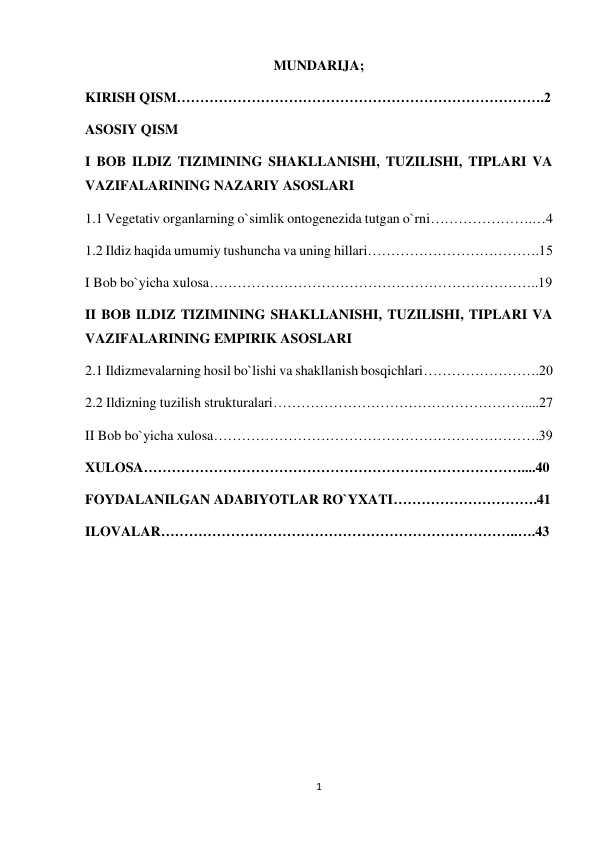 MUNDARIJA;

KIRISH QISM 2

ASOSIY QISM

I BOB ILDIZ TIZIMINING SHAKLLANISHI, TUZILISHI, TIPLARI VA VAZIFALARINING NAZARIY ASOSLARI

1.1 Vegetativ organlarning o`simlik ontogenezida tutgan o`rni 4

1.2 Ildiz haqida umumiy tushuncha va uning hillari 15

I Bob bo`yicha xulosa 19

II BOB ILDIZ TIZIMINING SHAKLLANISHI, TUZILISHI, TIPLARI VA VAZIFALARINING EMPIRIK ASOSLARI

2.1 Ildizmevalarning hosil bo`lishi va shakllanish bosqichlari 20

2.2 Ildizning tuzilish strukturalari 27

II Bob bo`yicha xulosa 39

XULOSA 40

FOYDALANILGAN ADABIYOTLAR RO`YXATI 41

ILOVALAR 43

1